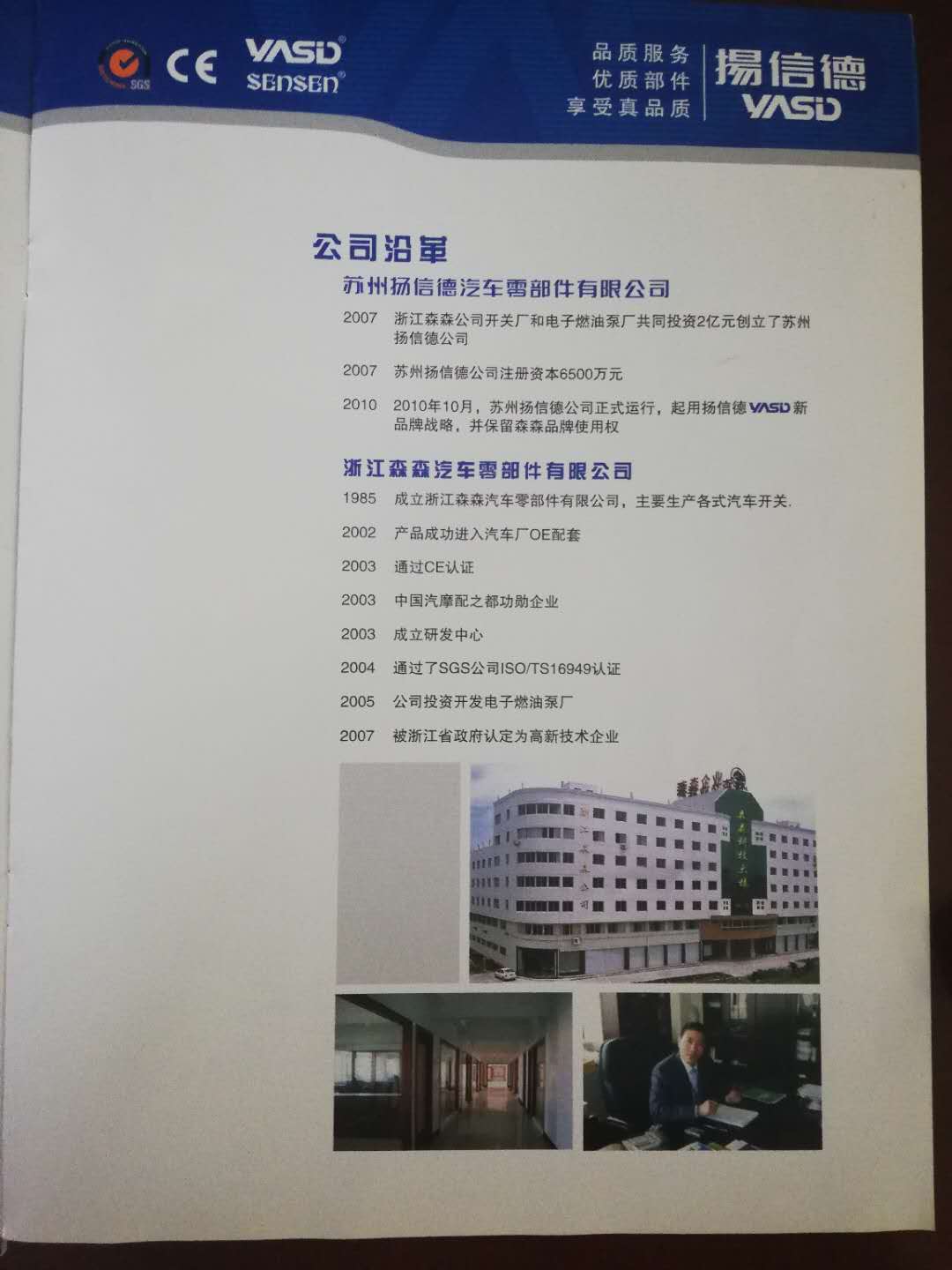 SGS CE VASD® SENSEN®

品质服务
优质部件
享受真品质

揚信德
VASD

公司沿革

苏州扬信德汽车零部件有限公司

2007 浙江森森公司开关厂和电子燃油泵厂共同投资2亿元创立了苏州扬信德公司

2007 苏州扬信德公司注册资本6500万元

2010 2010年10月，苏州扬信德公司正式运行，起用扬信德VASD新品牌战略，并保留森森品牌使用权

浙江森森汽车零部件有限公司

1985 成立浙江森森汽车零部件有限公司，主要生产各式汽车开关.

2002 产品成功进入汽车厂OE配套

2003 通过CE认证

2003 中国汽摩配之都功勋企业

2003 成立研发中心

2004 通过了SGS公司ISO/TS16949认证

2005 公司投资开发电子燃油泵厂

2007 被浙江省政府认定为高新技术企业